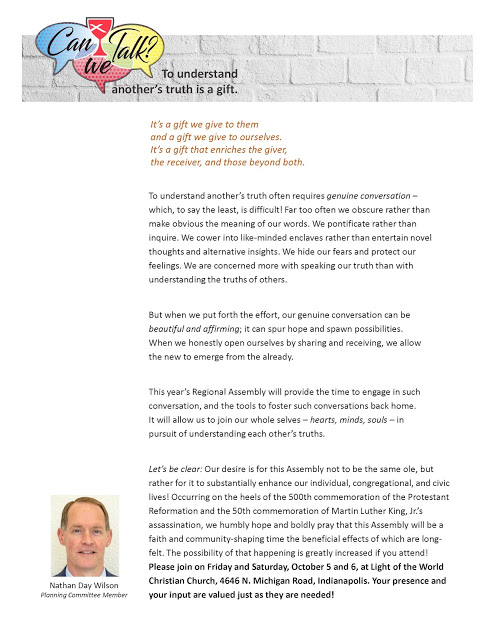 Can we Talk?

To understand another's truth is a gift.

It's a gift we give to them and a gift we give to ourselves. It's a gift that enriches the giver, the receiver, and those beyond both.

To understand another's truth often requires genuine conversation – which, to say the least, is difficult! Far too often we obscure rather than make obvious the meaning of our words. We pontificate rather than inquire. We cower into like-minded enclaves rather than entertain novel thoughts and alternative insights. We hide our fears and protect our feelings. We are concerned more with speaking our truth than with understanding the truths of others.

But when we put forth the effort, our genuine conversation can be beautiful and affirming; it can spur hope and spawn possibilities. When we honestly open ourselves by sharing and receiving, we allow the new to emerge from the already.

This year's Regional Assembly will provide the time to engage in such conversation, and the tools to foster such conversations back home. It will allow us to join our whole selves – hearts, minds, souls – in pursuit of understanding each other's truths.

Let's be clear: Our desire is for this Assembly not to be the same ole, but rather for it to substantially enhance our individual, congregational, and civic lives! Occurring on the heels of the 500th commemoration of the Protestant Reformation and the 50th commemoration of Martin Luther King, Jr.'s assassination, we humbly hope and boldly pray that this Assembly will be a faith and community-shaping time the beneficial effects of which are long-felt. The possibility of that happening is greatly increased if you attend! Please join on Friday and Saturday, October 5 and 6, at Light of the World Christian Church, 4646 N. Michigan Road, Indianapolis. Your presence and your input are valued just as they are needed!

Nathan Day Wilson
Planning Committee Member